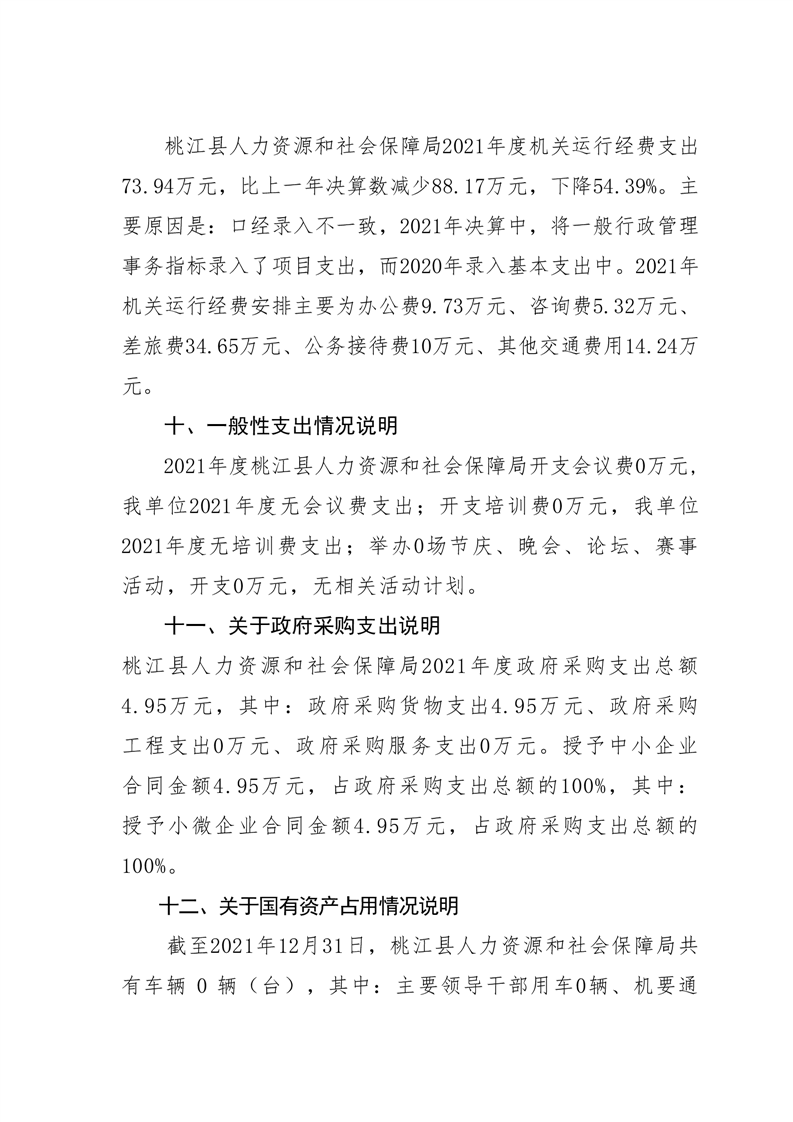 桃江县人力资源和社会保障局2021年度机关运行经费支出73.94万元，比上一年决算数减少88.17万元，下降54.39%。主要原因是：口经录入不一致，2021年决算中，将一般行政管理事务指标录入了项目支出，而2020年录入基本支出中。2021年机关运行经费安排主要为办公费9.73万元、咨询费5.32万元、差旅费34.65万元、公务接待费10万元、其他交通费用14.24万元。

十、一般性支出情况说明

2021年度桃江县人力资源和社会保障局开支会议费0万元，我单位2021年度无会议费支出；开支培训费0万元，我单位2021年度无培训费支出；举办0场节庆、晚会、论坛、赛事活动，开支0万元，无相关活动计划。

十一、关于政府采购支出说明

桃江县人力资源和社会保障局2021年度政府采购支出总额4.95万元，其中：政府采购货物支出4.95万元、政府采购工程支出0万元、政府采购服务支出0万元。授予中小企业合同金额4.95万元，占政府采购支出总额的100%，其中：授予小微企业合同金额4.95万元，占政府采购支出总额的100%。

十二、关于国有资产占用情况说明

截至2021年12月31日，桃江县人力资源和社会保障局共有车辆 0 辆（台），其中：主要领导干部用车0辆、机要通